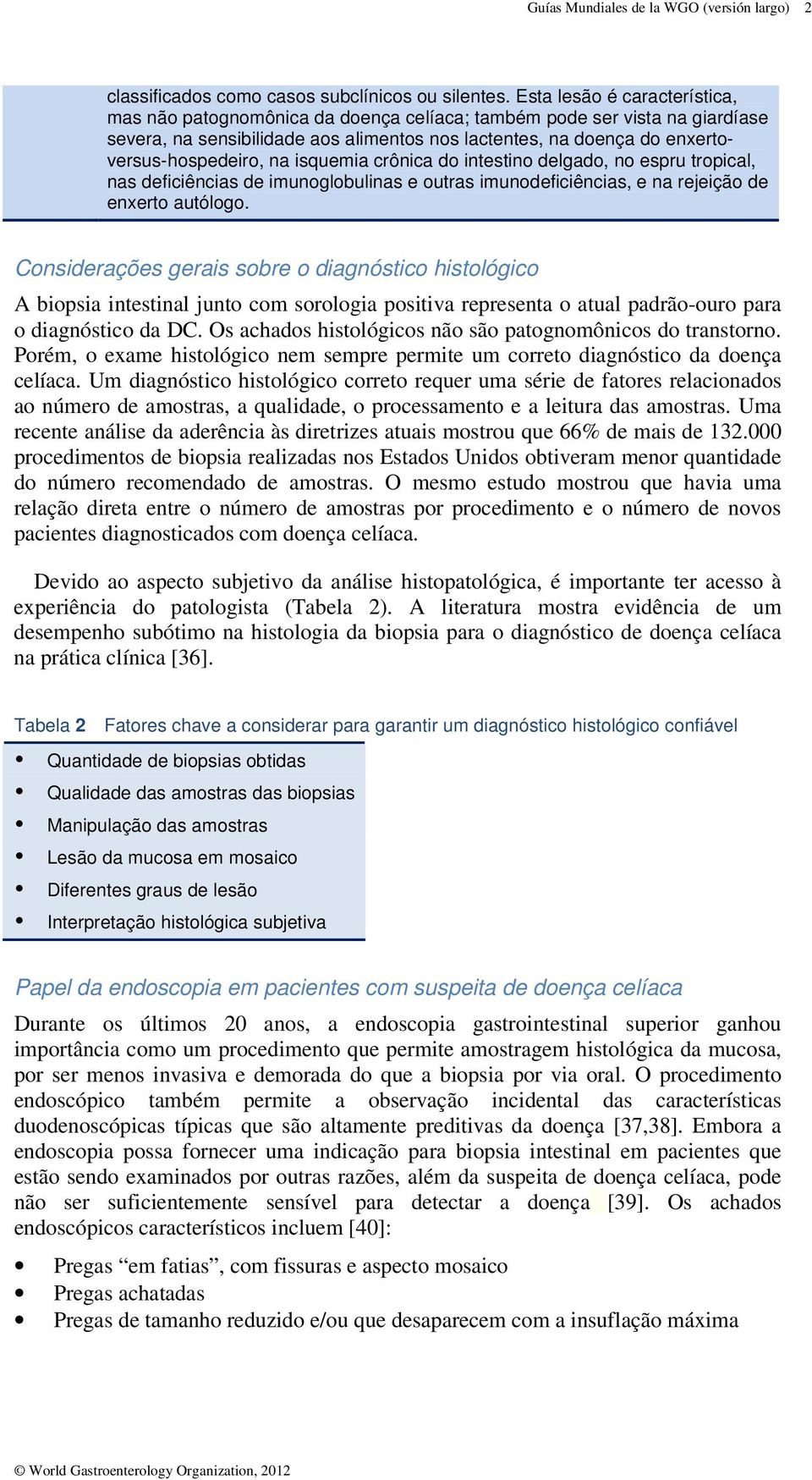 Guías Mundiales de la WGO (versión largo) 2

classificados como casos subclínicos ou silentes. Esta lesão é característica, mas não patognomônica da doença celíaca; também pode ser vista na giardíase severa, na sensibilidade aos alimentos nos lactentes, na doença do enxerto-versus-hospedeiro, na isquemia crônica do intestino delgado, no espru tropical, nas deficiências de imunoglobulinas e outras imunodeficiências, e na rejeição de enxerto autólogo.

Considerações gerais sobre o diagnóstico histológico

A biopsia intestinal junto com sorologia positiva representa o atual padrão-ouro para o diagnóstico da DC. Os achados histológicos não são patognomônicos do transtorno. Porém, o exame histológico nem sempre permite um correto diagnóstico da doença celíaca. Um diagnóstico histológico correto requer uma série de fatores relacionados ao número de amostras, a qualidade, o processamento e a leitura das amostras. Uma recente análise da aderência às diretrizes atuais mostrou que 66% de mais de 132.000 procedimentos de biopsia realizadas nos Estados Unidos obtiveram menor quantidade do número recomendado de amostras. O mesmo estudo mostrou que havia uma relação direta entre o número de amostras por procedimento e o número de novos pacientes diagnosticados com doença celíaca.

Devido ao aspecto subjetivo da análise histopatológica, é importante ter acesso à experiência do patologista (Tabela 2). A literatura mostra evidência de um desempenho subótimo na histologia da biopsia para o diagnóstico de doença celíaca na prática clínica [36].

Tabela 2 Fatores chave a considerar para garantir um diagnóstico histológico confiável

• Quantidade de biopsias obtidas
• Qualidade das amostras das biopsias
• Manipulação das amostras
• Lesão da mucosa em mosaico
• Diferentes graus de lesão
• Interpretação histológica subjetiva

Papel da endoscopia em pacientes com suspeita de doença celíaca

Durante os últimos 20 anos, a endoscopia gastrointestinal superior ganhou importância como um procedimento que permite amostragem histológica da mucosa, por ser menos invasiva e demorada do que a biopsia por via oral. O procedimento endoscópico também permite a observação incidental das características duodenoscópicas típicas que são altamente preditivas da doença [37,38]. Embora a endoscopia possa fornecer uma indicação para biopsia intestinal em pacientes que estão sendo examinados por outras razões, além da suspeita de doença celíaca, pode não ser suficientemente sensível para detectar a doença [39]. Os achados endoscópicos característicos incluem [40]:

• Pregas “em fatias”, com fissuras e aspecto mosaico
• Pregas achatadas
• Pregas de tamanho reduzido e/ou que desaparecem com a insuflação máxima

© World Gastroenterology Organization, 2012